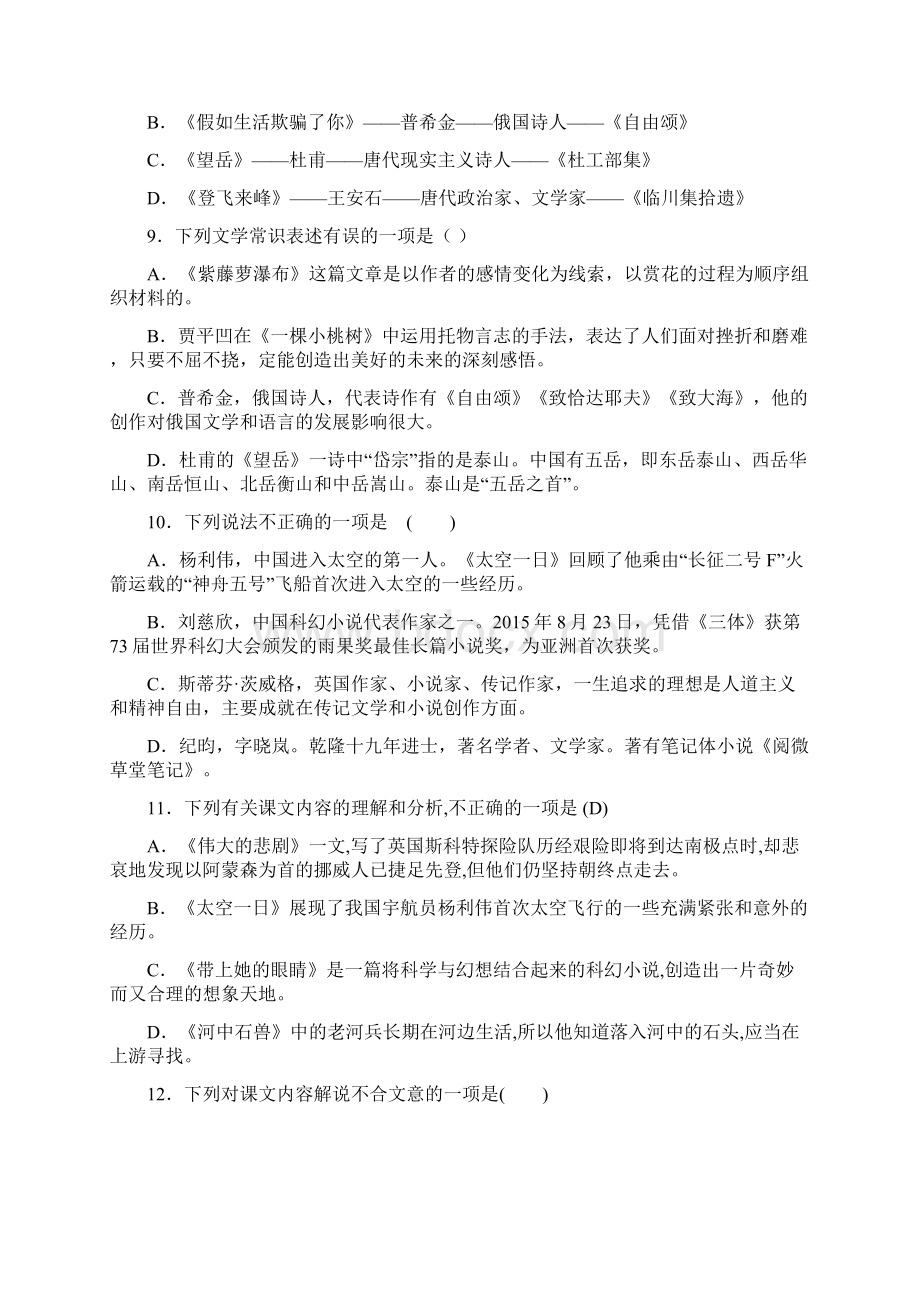 B．《假如生活欺骗了你》——普希金——俄国诗人——《自由颂》

C．《望岳》——杜甫——唐代现实主义诗人——《杜工部集》

D．《登飞来峰》——王安石——唐代政治家、文学家——《临川集拾遗》

9．下列文学常识表述有误的一项是（ ）

A．《紫藤萝瀑布》这篇文章是以作者的感情变化为线索，以赏花的过程为顺序组织材料的。

B．贾平凹在《一棵小桃树》中运用托物言志的手法，表达了人们面对挫折和磨难，只要不屈不挠，定能创造出美好的未来的深刻感悟。

C．普希金，俄国诗人，代表诗作有《自由颂》《致恰达耶夫》《致大海》，他的创作对俄国文学和语言的发展影响很大。

D．杜甫的《望岳》一诗中“岱宗”指的是泰山。中国有五岳，即东岳泰山、西岳华山、南岳恒山、北岳衡山和中岳嵩山。泰山是“五岳之首”。

10．下列说法不正确的一项是 ( )

A．杨利伟，中国进入太空的第一人。《太空一日》回顾了他乘由“长征二号 F”火箭运载的“神舟五号”飞船首次进入太空的一些经历。

B．刘慈欣，中国科幻小说代表作家之一。2015 年 8 月 23 日，凭借《三体》获第 73 届世界科幻大会颁发的雨果奖最佳长篇小说奖，为亚洲首次获奖。

C．斯蒂芬·茨威格，英国作家、小说家、传记作家，一生追求的理想是人道主义和精神自由，主要成就在传记文学和小说创作方面。

D．纪昀，字晓岚。乾隆十九年进士，著名学者、文学家。著有笔记体小说《阅微草堂笔记》。

11．下列有关课文内容的理解和分析,不正确的一项是 (D)

A．《伟大的悲剧》一文,写了英国斯科特探险队历经艰险即将到达南极点时,却悲哀地发现以阿蒙森为首的挪威人已捷足先登,但他们仍坚持朝终点走去。

B．《太空一日》展现了我国宇航员杨利伟首次太空飞行的一些充满紧张和意外的经历。

C．《带上她的眼睛》是一篇将科学与幻想结合起来的科幻小说,创造出一片奇妙而又合理的想象天地。

D．《河中石兽》中的老河兵长期在河边生活,所以他知道落入河中的石头,应当在上游寻找。

12．下列对课文内容解说不合文意的一项是( )